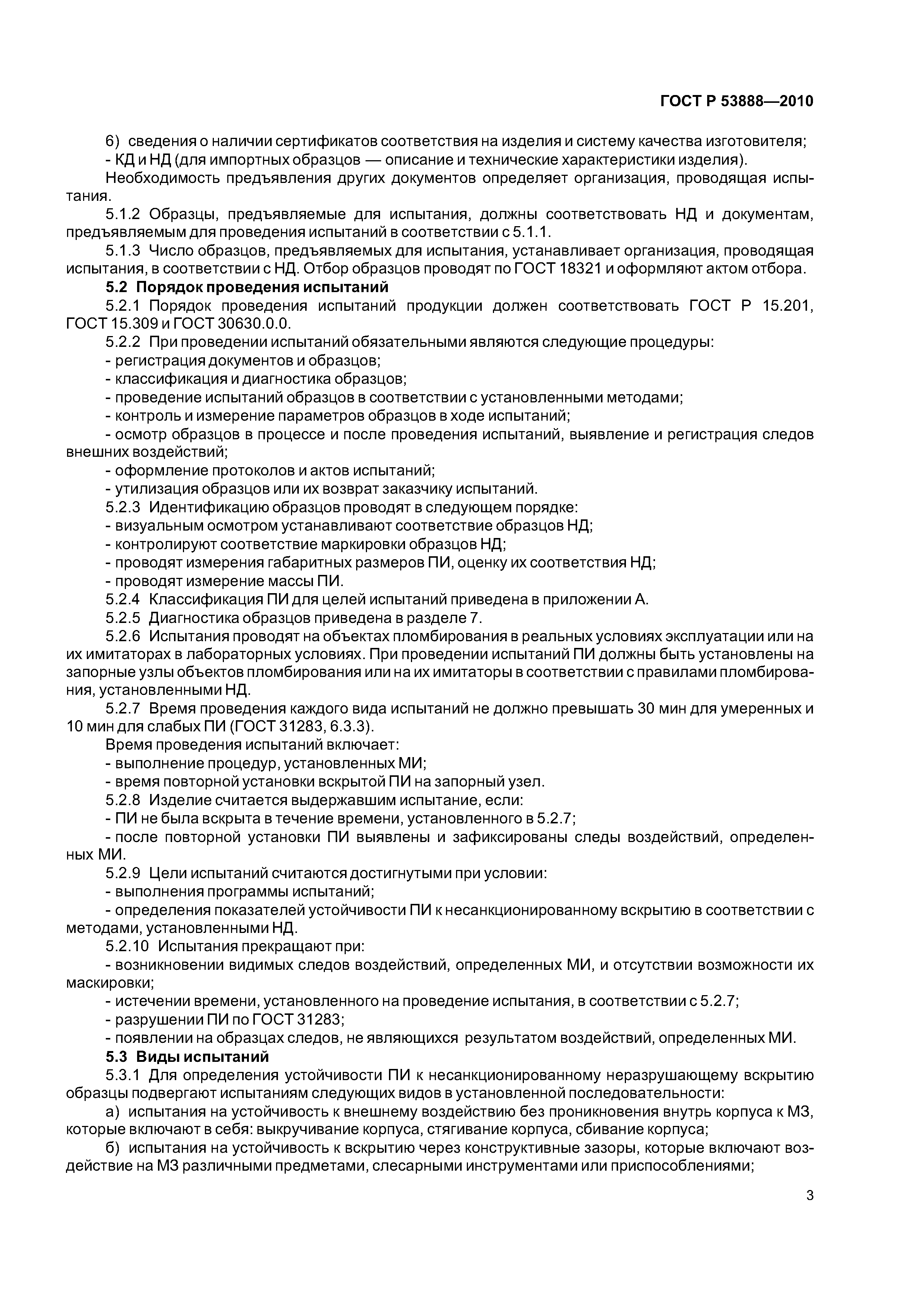 ГОСТ Р 53888—2010

6) сведения о наличии сертификатов соответствия на изделия и систему качества изготовителя;
- КД и НД (для импортных образцов — описание и технические характеристики изделия).
Необходимость предъявления других документов определяет организация, проводящая испытания.
5.1.2 Образцы, предъявляемые для испытания, должны соответствовать НД и документам, предъявляемым для проведения испытаний в соответствии с 5.1.1.
5.1.3 Число образцов, предъявляемых для испытания, устанавливает организация, проводящая испытания, в соответствии с НД. Отбор образцов проводят по ГОСТ 18321 и оформляют актом отбора.
5.2 Порядок проведения испытаний
5.2.1 Порядок проведения испытаний продукции должен соответствовать ГОСТ Р 15.201, ГОСТ 15.309 и ГОСТ 30630.0.0.
5.2.2 При проведении испытаний обязательными являются следующие процедуры:
- регистрация документов и образцов;
- классификация и диагностика образцов;
- проведение испытаний образцов в соответствии с установленными методами;
- контроль и измерение параметров образцов в ходе испытаний;
- осмотр образцов в процессе и после проведения испытаний, выявление и регистрация следов внешних воздействий;
- оформление протоколов и актов испытаний;
- утилизация образцов или их возврат заказчику испытаний.
5.2.3 Идентификацию образцов проводят в следующем порядке:
- визуальным осмотром устанавливают соответствие образцов НД;
- контролируют соответствие маркировки образцов НД;
- проводят измерения габаритных размеров ПИ, оценку их соответствия НД;
- проводят измерение массы ПИ.
5.2.4 Классификация ПИ для целей испытаний приведена в приложении А.
5.2.5 Диагностика образцов приведена в разделе 7.
5.2.6 Испытания проводят на объектах пломбирования в реальных условиях эксплуатации или на их имитаторах в лабораторных условиях. При проведении испытаний ПИ должны быть установлены на запорные узлы объектов пломбирования или на их имитаторы в соответствии с правилами пломбирования, установленными НД.
5.2.7 Время проведения каждого вида испытаний не должно превышать 30 мин для умеренных и 10 мин для слабых ПИ (ГОСТ 31283, 6.3.3).
Время проведения испытаний включает:
- выполнение процедур, установленных МИ;
- время повторной установки вскрытой ПИ на запорный узел.
5.2.8 Изделие считается выдержавшим испытание, если:
- ПИ не была вскрыта в течение времени, установленного в 5.2.7;
- после повторной установки ПИ выявлены и зафиксированы следы воздействий, определенных МИ.
5.2.9 Цели испытаний считаются достигнутыми при условии:
- выполнения программы испытаний;
- определения показателей устойчивости ПИ к несанкционированному вскрытию в соответствии с методами, установленными НД.
5.2.10 Испытания прекращают при:
- возникновении видимых следов воздействий, определенных МИ, и отсутствии возможности их маскировки;
- истечении времени, установленного на проведение испытания, в соответствии с 5.2.7;
- разрушении ПИ по ГОСТ 31283;
- появлении на образцах следов, не являющихся результатом воздействий, определенных МИ.
5.3 Виды испытаний
5.3.1 Для определения устойчивости ПИ к несанкционированному неразрушающему вскрытию образцы подвергают испытаниям следующих видов в установленной последовательности:
а) испытания на устойчивость к внешнему воздействию без проникновения внутрь корпуса к МЗ, которые включают в себя: выкручивание корпуса, стягивание корпуса, сбивание корпуса;
б) испытания на устойчивость к вскрытию через конструктивные зазоры, которые включают воздействие на МЗ различными предметами, слесарными инструментами или приспособлениями;

3